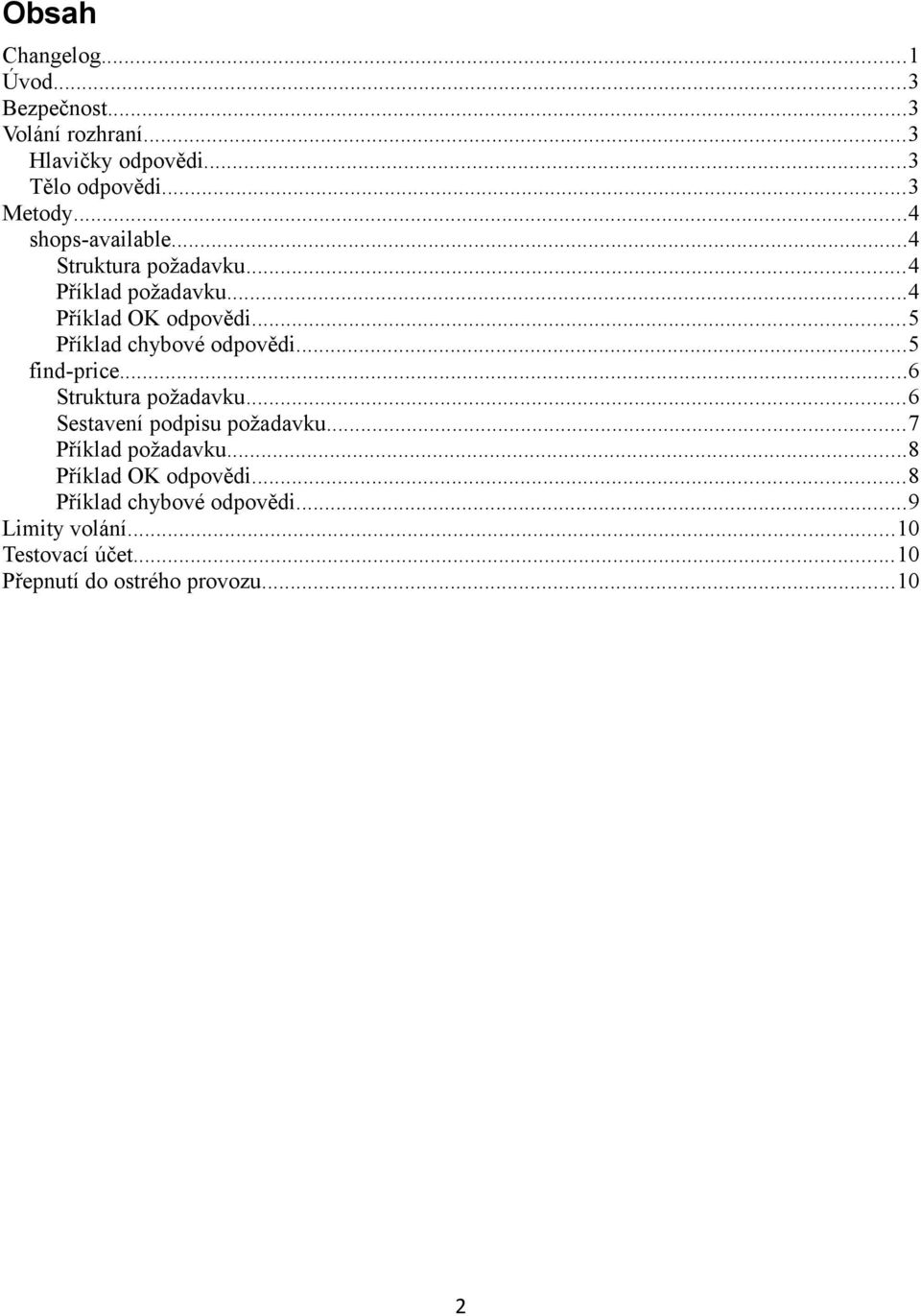 Obsah

Changelog...1
Úvod...3
Bezpečnost...3
Volání rozhraní...3
Hlavičky odpovědi...3
Tělo odpovědi...3
Metody...4
shops-available...4
Struktura požadavku...4
Příklad požadavku...4
Příklad OK odpovědi...5
Příklad chybové odpovědi...5
find-price...6
Struktura požadavku...6
Sestavení podpisu požadavku...7
Příklad požadavku...8
Příklad OK odpovědi...8
Příklad chybové odpovědi...9
Limity volání...10
Testovací účet...10
Přepnutí do ostrého provozu...10

2